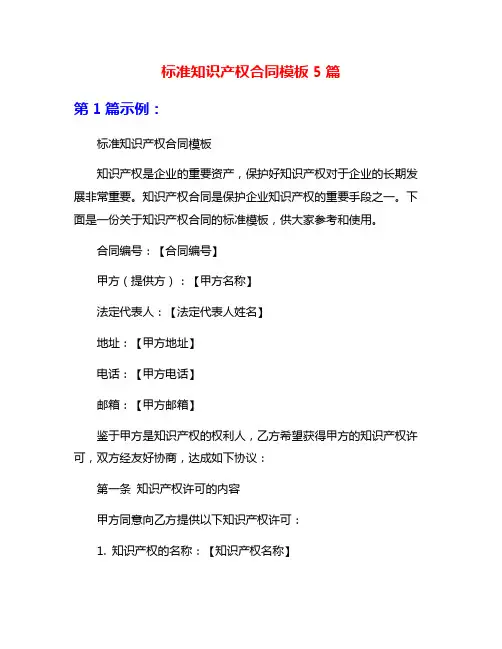 标准知识产权合同模板 5 篇

第 1 篇示例：

标准知识产权合同模板

知识产权是企业的重要资产，保护好知识产权对于企业的长期发展非常重要。知识产权合同是保护企业知识产权的重要手段之一。下面是一份关于知识产权合同的标准模板，供大家参考和使用。

合同编号：【合同编号】

甲方（提供方）：【甲方名称】

法定代表人：【法定代表人姓名】

地址：【甲方地址】

电话：【甲方电话】

邮箱：【甲方邮箱】

鉴于甲方是知识产权的权利人，乙方希望获得甲方的知识产权许可，双方经友好协商，达成如下协议：

第一条 知识产权许可的内容

甲方同意向乙方提供以下知识产权许可：

1. 知识产权的名称：【知识产权名称】